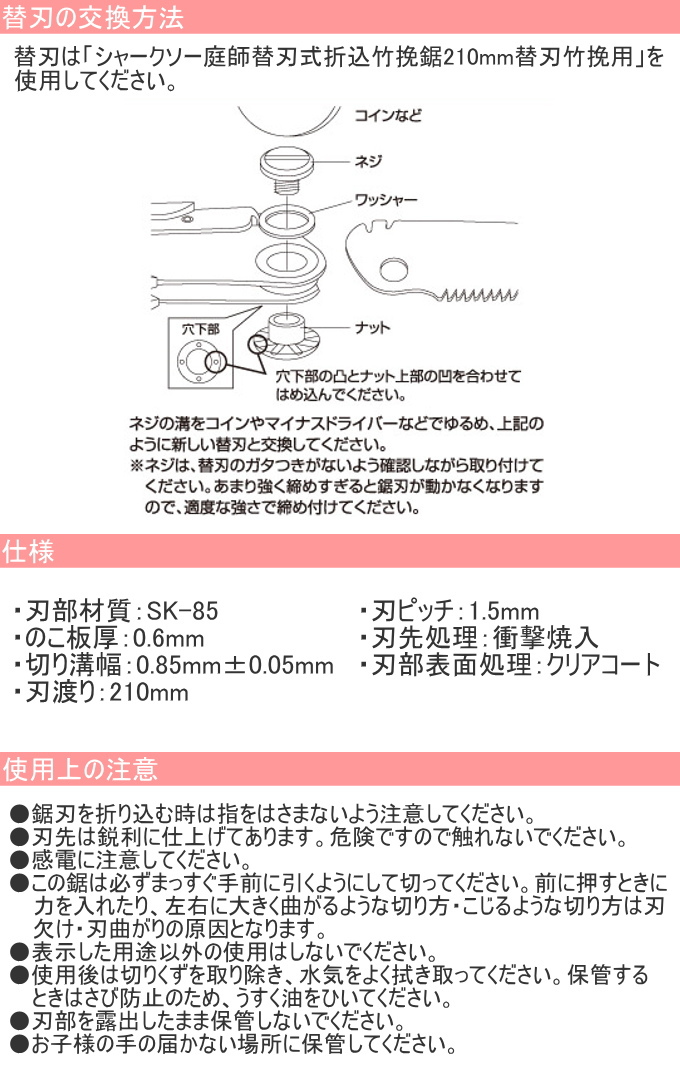 替刃の交換方法

替刃は「シャークソー庭師替刃式折込竹挽鋸210mm替刃竹挽用」を使用してください。

コインなど

ネジ

ワッシャー

ナット

穴下部

穴下部の凸とナット上部の凹を合わせてはめ込んでください。

ネジの溝をコインやマイナスドライバーなどでゆるめ、上記のように新しい替刃と交換してください。
※ネジは、替刃のガタつきがないよう確認しながら取り付けてください。あまり強く締めすぎると鋸刃が動かなくなりますので、適度な強さで締め付けてください。

仕様

・刃部材質：SK-85
・のこ板厚：0.6mm
・切り溝幅：0.85mm±0.05mm
・刃渡り：210mm

・刃ピッチ：1.5mm
・刃先処理：衝撃焼入
・刃部表面処理：クリアコート

使用上の注意

●鋸刃を折り込む時は指をはさまないよう注意してください。
●刃先は鋭利に仕上げてあります。危険ですので触れないでください。
●感電に注意してください。
●この鋸は必ずまっすぐ手前に引くようにして切ってください。前に押すときに力を入れたり、左右に大きく曲がるような切り方・こじるような切り方は刃欠け・刃曲がりの原因となります。
●表示した用途以外の使用はしないでください。
●使用後は切りくずを取り除き、水気をよく拭き取ってください。保管するときはさび防止のため、うすく油をひいてください。
●刃部を露出したまま保管しないでください。
●お子様の手の届かない場所に保管してください。